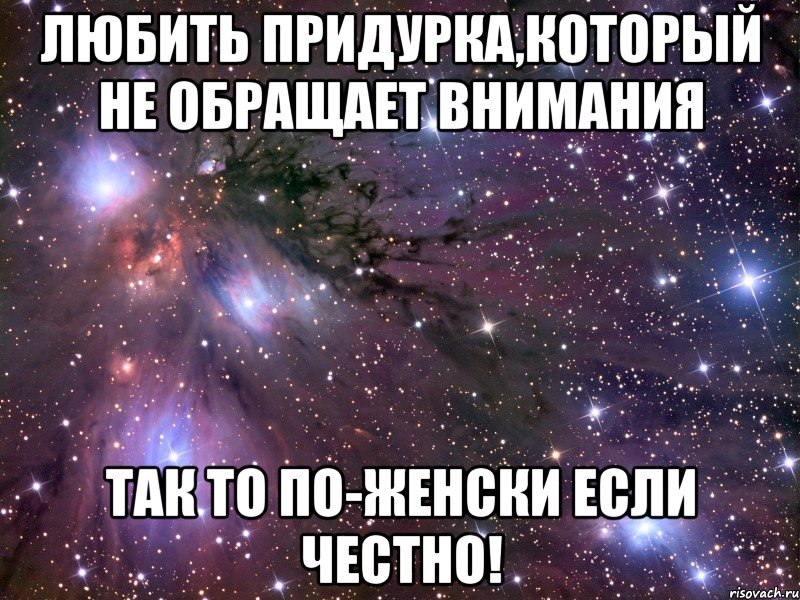 ЛЮБИТЬ ПРИДУРКА,КОТОРЫЙ НЕ ОБРАЩАЕТ ВНИМАНИЯ

ТАК ТО ПО-ЖЕНСКИ ЕСЛИ ЧЕСТНО!

risovach.ru